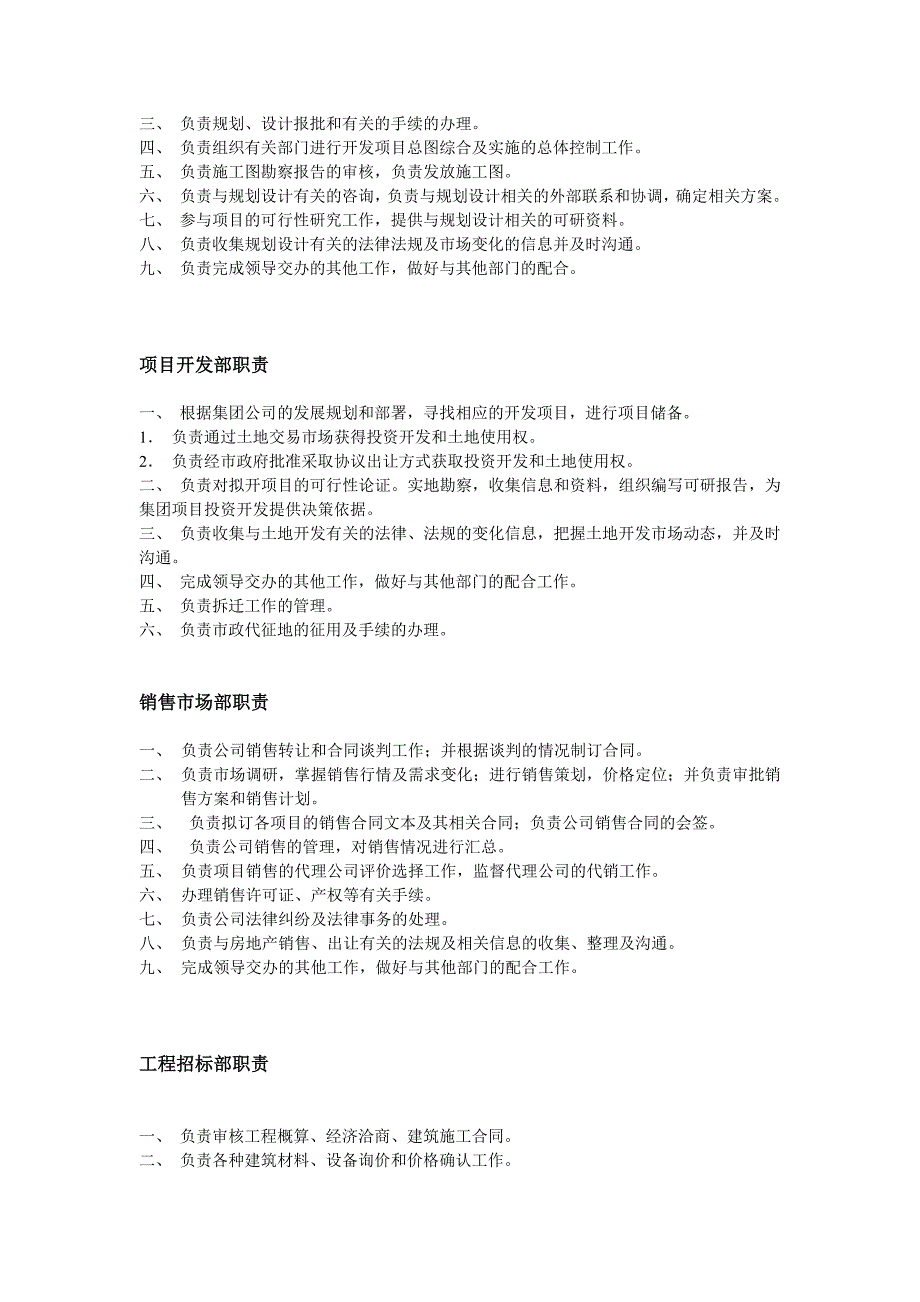 三、 负责规划、设计报批和有关的手续的办理。
四、 负责组织有关部门进行开发项目总图综合及实施的总体控制工作。
五、 负责施工图勘察报告的审核，负责发放施工图。
六、 负责与规划设计有关的咨询，负责与规划设计相关的外部联系和协调，确定相关方案。
七、 参与项目的可行性研究工作，提供与规划设计相关的可研资料。
八、 负责收集规划设计有关的法律法规及市场变化的信息并及时沟通。
九、 负责完成领导交办的其他工作，做好与其他部门的配合。

项目开发部职责

一、 根据集团公司的发展规划和部署，寻找相应的开发项目，进行项目储备。
1. 负责通过土地交易市场获得投资开发和土地使用权。
2. 负责经市政府批准采取协议出让方式获取投资开发和土地使用权。
二、 负责对拟开项目的可行性论证。实地勘察，收集信息和资料，组织编写可研报告，为集团项目投资开发提供决策依据。
三、 负责收集与土地开发有关的法律、法规的变化信息，把握土地开发市场动态，并及时沟通。
四、 完成领导交办的其他工作，做好与其他部门的配合工作。
五、 负责拆迁工作的管理。
六、 负责市政代征地的征用及手续的办理。

销售市场部职责

一、 负责公司销售转让和合同谈判工作；并根据谈判的情况制订合同。
二、 负责市场调研，掌握销售行情及需求变化；进行销售策划，价格定位；并负责审批销售方案和销售计划。
三、 负责拟订各项目的销售合同文本及其相关合同；负责公司销售合同的会签。
四、 负责公司销售的管理，对销售情况进行汇总。
五、 负责项目销售的代理公司评价选择工作，监督代理公司的代销工作。
六、 办理销售许可证、产权等有关手续。
七、 负责公司法律纠纷及法律事务的处理。
八、 负责与房地产销售、出让有关的法规及相关信息的收集、整理及沟通。
九、 完成领导交办的其他工作，做好与其他部门的配合工作。

工程招标部职责

一、 负责审核工程概算、经济洽商、建筑施工合同。
二、 负责各种建筑材料、设备询价和价格确认工作。